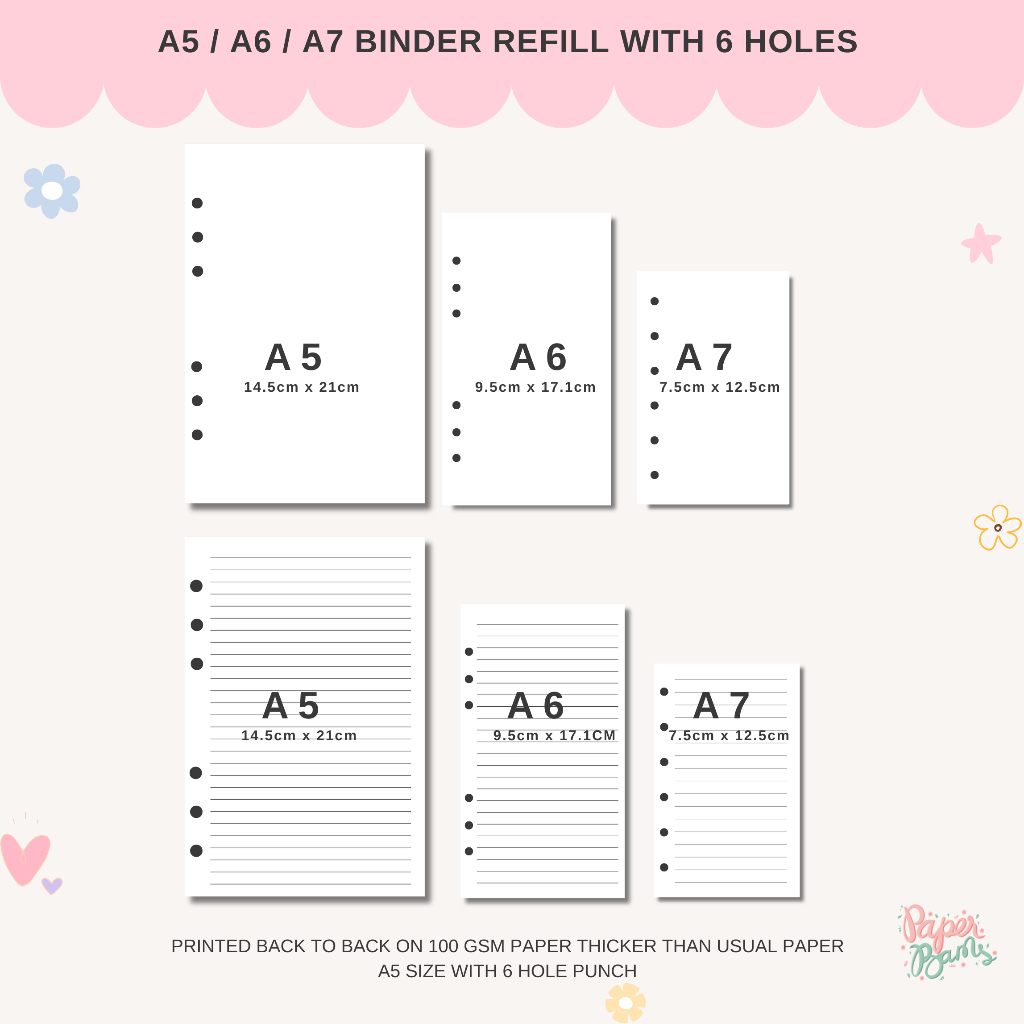 A5 / A6 / A7 BINDER REFILL WITH 6 HOLES

A 5
14.5cm x 21cm

A 6
9.5cm x 17.1cm

A 7
7.5cm x 12.5cm

A 5
14.5cm x 21cm

A 6
9.5cm x 17.1CM

A 7
7.5cm x 12.5cm

PRINTED BACK TO BACK ON 100 GSM PAPER THICKER THAN USUAL PAPER
A5 SIZE WITH 6 HOLE PUNCH

Paper Bams